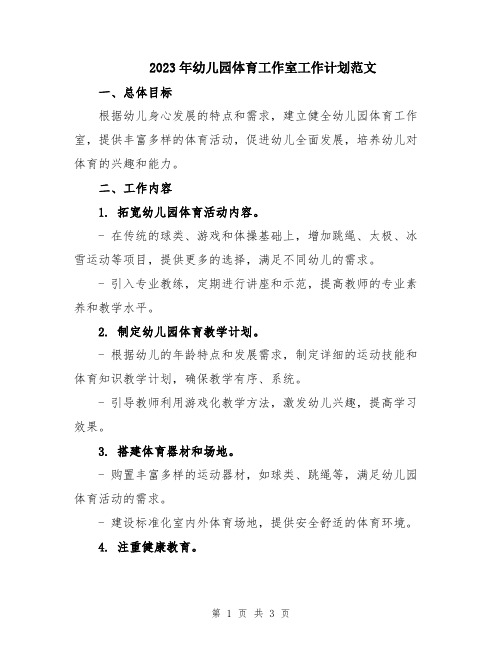 2023年幼儿园体育工作室工作计划范文

一、总体目标

根据幼儿身心发展的特点和需求，建立健全幼儿园体育工作室，提供丰富多样的体育活动，促进幼儿全面发展，培养幼儿对体育的兴趣和能力。

二、工作内容

1. 拓宽幼儿园体育活动内容。

- 在传统的球类、游戏和体操基础上，增加跳绳、太极、冰雪运动等项目，提供更多的选择，满足不同幼儿的需求。

- 引入专业教练，定期进行讲座和示范，提高教师的专业素养和教学水平。

2. 制定幼儿园体育教学计划。

- 根据幼儿的年龄特点和发展需求，制定详细的运动技能和体育知识教学计划，确保教学有序、系统。

- 引导教师利用游戏化教学方法，激发幼儿兴趣，提高学习效果。

3. 搭建体育器材和场地。

- 购置丰富多样的运动器材，如球类、跳绳等，满足幼儿园体育活动的需求。

- 建设标准化室内外体育场地，提供安全舒适的体育环境。

4. 注重健康教育。

第 1 页 共 3 页